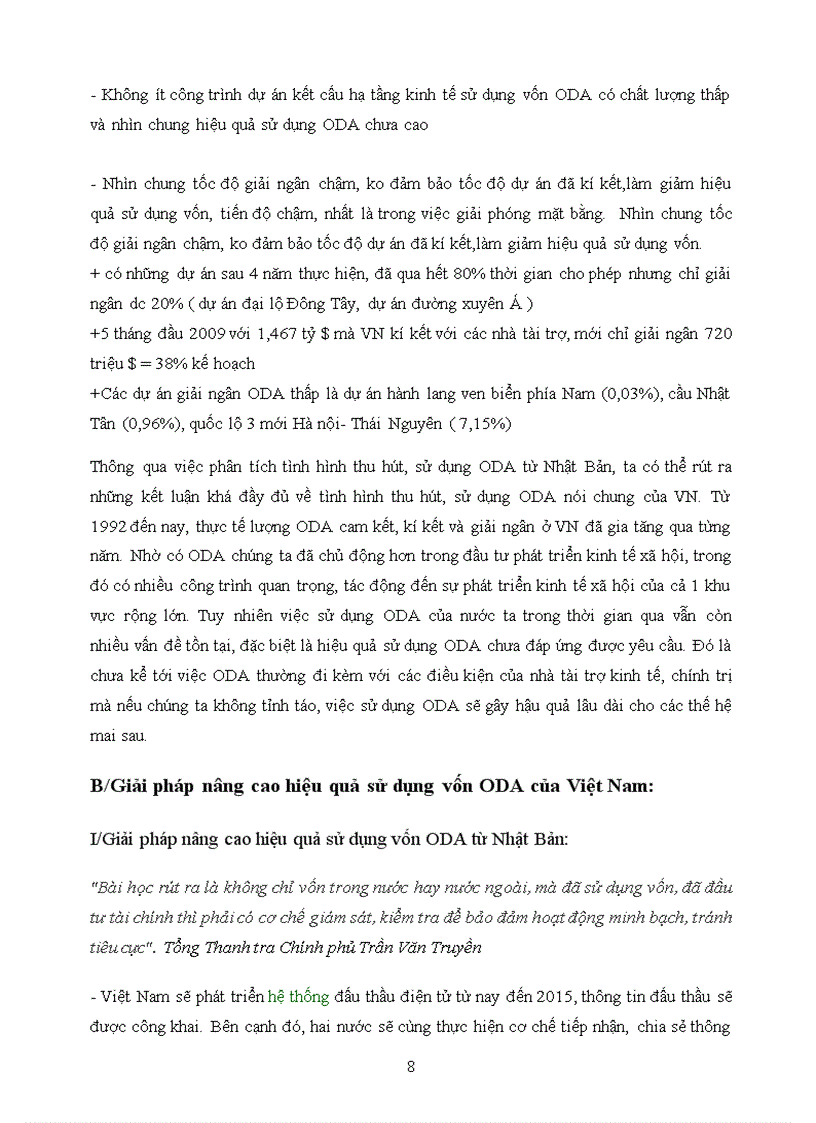 - Không ít công trình dự án kết cấu hạ tầng kinh tế sử dụng vốn ODA có chất lượng thấp và nhìn chung hiệu quả sử dụng ODA chưa cao

- Nhìn chung tốc độ giải ngân chậm, ko đảm bảo tốc độ dự án đã kí kết,làm giảm hiệu quả sử dụng vốn, tiến độ chậm, nhất là trong việc giải phóng mặt bằng. Nhìn chung tốc độ giải ngân chậm, ko đảm bảo tốc độ dự án đã kí kết,làm giảm hiệu quả sử dụng vốn.
+ có những dự án sau 4 năm thực hiện, đã qua hết 80% thời gian cho phép nhưng chỉ giải ngân dc 20% ( dự án đại lộ Đông Tây, dự án đường xuyên Á )
+5 tháng đầu 2009 với 1,467 tỷ $ mà VN kí kết với các nhà tài trợ, mới chỉ giải ngân 720 triệu $ = 38% kế hoạch
+Các dự án giải ngân ODA thấp là dự án hành lang ven biển phía Nam (0,03%), cầu Nhật Tân (0,96%), quốc lộ 3 mới Hà nội- Thái Nguyên ( 7,15%)

Thông qua việc phân tích tình hình thu hút, sử dụng ODA từ Nhật Bản, ta có thể rút ra những kết luận khá đầy đủ về tình hình thu hút, sử dụng ODA nói chung của VN. Từ 1992 đến nay, thực tế lượng ODA cam kết, kí kết và giải ngân ở VN đã gia tăng qua từng năm. Nhờ có ODA chúng ta đã chủ động hơn trong đầu tư phát triển kinh tế xã hội, trong đó có nhiều công trình quan trọng, tác động đến sự phát triển kinh tế xã hội của cả 1 khu vực rộng lớn. Tuy nhiên việc sử dụng ODA của nước ta trong thời gian qua vẫn còn nhiều vấn đề tồn tại, đặc biệt là hiệu quả sử dụng ODA chưa đáp ứng được yêu cầu. Đó là chưa kể tới việc ODA thường đi kèm với các điều kiện của nhà tài trợ kinh tế, chính trị mà nếu chúng ta không tỉnh táo, việc sử dụng ODA sẽ gây hậu quả lâu dài cho các thế hệ mai sau.

B/Giải pháp nâng cao hiệu quả sử dụng vốn ODA của Việt Nam:

I/Giải pháp nâng cao hiệu quả sử dụng vốn ODA từ Nhật Bản:

"Bài học rút ra là không chỉ vốn trong nước hay nước ngoài, mà đã sử dụng vốn, đã đầu tư tài chính thì phải có cơ chế giám sát, kiểm tra để bảo đảm hoạt động minh bạch, tránh tiêu cực". Tổng Thanh tra Chính phủ Trần Văn Truyền

- Việt Nam sẽ phát triển hệ thống đấu thầu điện tử từ nay đến 2015, thông tin đấu thầu sẽ được công khai. Bên cạnh đó, hai nước sẽ cùng thực hiện cơ chế tiếp nhận, chia sẻ thông

8